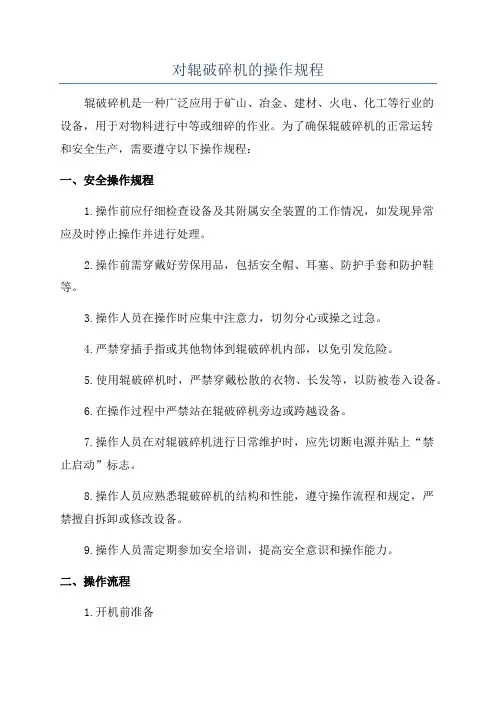 对辊破碎机的操作规程

辊破碎机是一种广泛应用于矿山、冶金、建材、火电、化工等行业的设备，用于对物料进行中等或细碎的作业。为了确保辊破碎机的正常运转和安全生产，需要遵守以下操作规程：

一、安全操作规程

1.操作前应仔细检查设备及其附属安全装置的工作情况，如发现异常应及时停止操作并进行处理。

2.操作前需穿戴好劳保用品，包括安全帽、耳塞、防护手套和防护鞋等。

3.操作人员在操作时应集中注意力，切勿分心或操之过急。

4.严禁穿插手指或其他物体到辊破碎机内部，以免引发危险。

5.使用辊破碎机时，严禁穿戴松散的衣物、长发等，以防被卷入设备。

6.在操作过程中严禁站在辊破碎机旁边或跨越设备。

7.操作人员在对辊破碎机进行日常维护时，应先切断电源并贴上“禁止启动”标志。

8.操作人员应熟悉辊破碎机的结构和性能，遵守操作流程和规定，严禁擅自拆卸或修改设备。

9.操作人员需定期参加安全培训，提高安全意识和操作能力。

二、操作流程

1.开机前准备